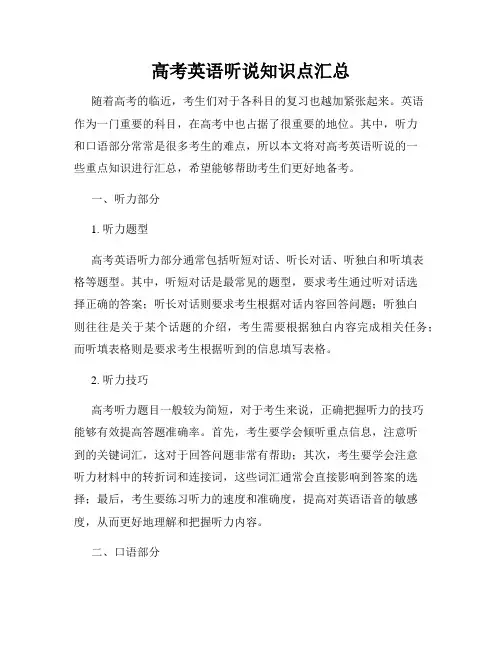 高考英语听说知识点汇总

随着高考的临近，考生们对于各科目的复习也越加紧张起来。英语作为一门重要的科目，在高考中也占据了很重要的地位。其中，听力和口语部分常常是很多考生的难点，所以本文将对高考英语听说的一些重点知识进行汇总，希望能够帮助考生们更好地备考。

一、听力部分

1. 听力题型

高考英语听力部分通常包括听短对话、听长对话、听独白和听填表格等题型。其中，听短对话是最常见的题型，要求考生通过听对话选择正确的答案；听长对话则要求考生根据对话内容回答问题；听独白则往往是关于某个话题的介绍，考生需要根据独白内容完成相关任务；而听填表格则是要求考生根据听到的信息填写表格。

2. 听力技巧

高考听力题目一般较为简短，对于考生来说，正确把握听力的技巧能够有效提高答题准确率。首先，考生要学会倾听重点信息，注意听到的关键词汇，这对于回答问题非常有帮助；其次，考生要学会注意听力材料中的转折词和连接词，这些词汇通常会直接影响到答案的选择；最后，考生要练习听力的速度和准确度，提高对英语语音的敏感度，从而更好地理解和把握听力内容。

二、口语部分